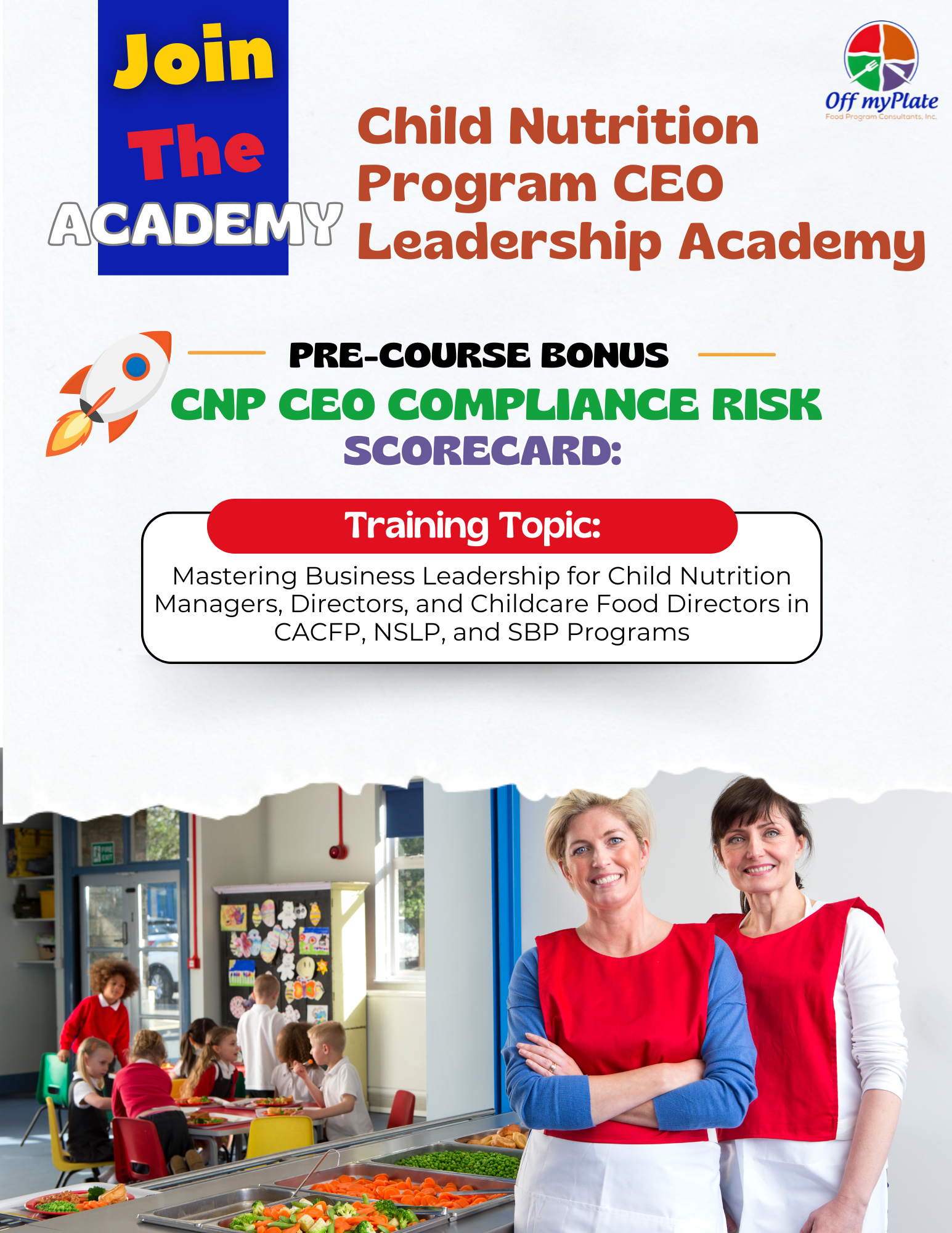 Join The ACADEMY

Off myPlate
Food Program Consultants, Inc.

Child Nutrition Program CEO Leadership Academy

PRE-COURSE BONUS

CNP CEO COMPLIANCE RISK SCORECARD:

Training Topic:

Mastering Business Leadership for Child Nutrition Managers, Directors, and Childcare Food Directors in CACFP, NSLP, and SBP Programs

FIRE EXIT